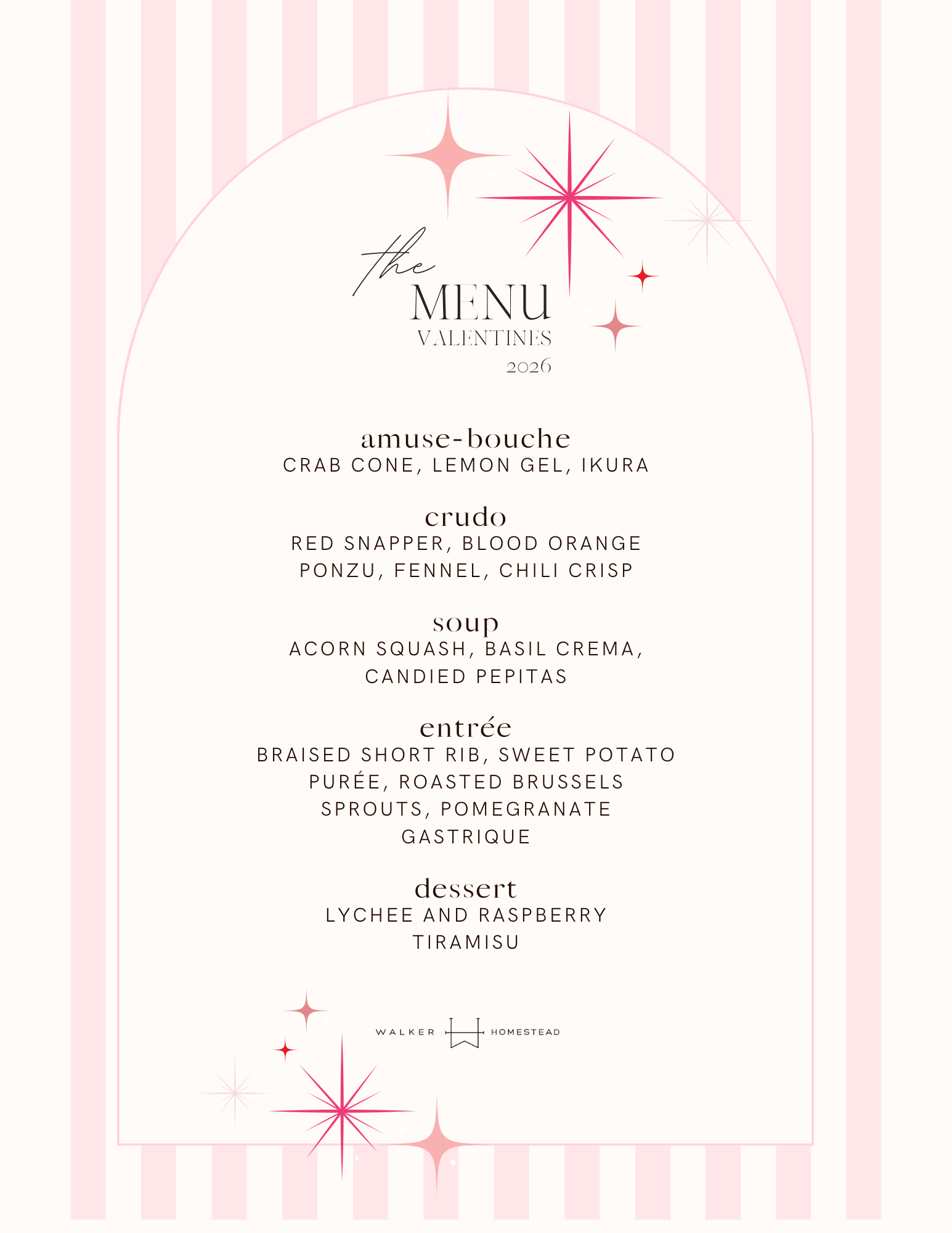 the
MENU
VALENTINES
2026

amuse-bouche
CRAB CONE, LEMON GEL, IKURA

crudo
RED SNAPPER, BLOOD ORANGE PONZU, FENNEL, CHILI CRISP

soup
ACORN SQUASH, BASIL CREMA, CANDIED PEPITAS

entrée
BRAISED SHORT RIB, SWEET POTATO PURÉE, ROASTED BRUSSELS SPROUTS, POMEGRANATE GASTRIQUE

dessert
LYCHEE AND RASPBERRY TIRAMISU

WALKER HOMESTEAD